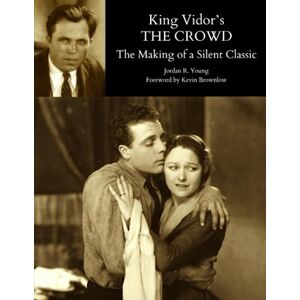 King Vidor's
THE CROWD
The Making of a Silent Classic

Jordan R. Young
Foreword by Kevin Brownlow